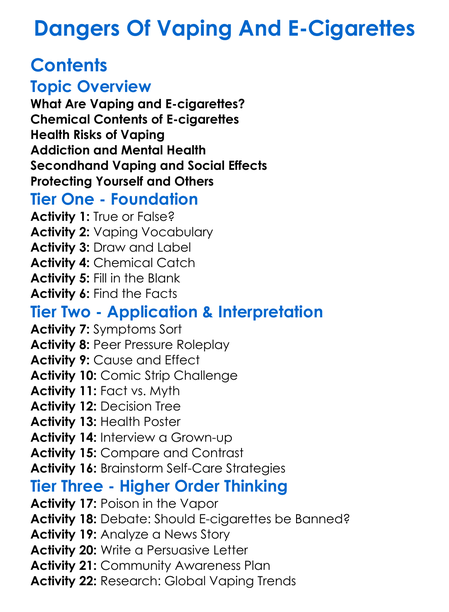 Dangers Of Vaping And E-Cigarettes

Contents

Topic Overview

What Are Vaping and E-cigarettes?
Chemical Contents of E-cigarettes
Health Risks of Vaping
Addiction and Mental Health
Secondhand Vaping and Social Effects
Protecting Yourself and Others

Tier One - Foundation

Activity 1: True or False?
Activity 2: Vaping Vocabulary
Activity 3: Draw and Label
Activity 4: Chemical Catch
Activity 5: Fill in the Blank
Activity 6: Find the Facts

Tier Two - Application & Interpretation

Activity 7: Symptoms Sort
Activity 8: Peer Pressure Roleplay
Activity 9: Cause and Effect
Activity 10: Comic Strip Challenge
Activity 11: Fact vs. Myth
Activity 12: Decision Tree
Activity 13: Health Poster
Activity 14: Interview a Grown-up
Activity 15: Compare and Contrast
Activity 16: Brainstorm Self-Care Strategies

Tier Three - Higher Order Thinking

Activity 17: Poison in the Vapor
Activity 18: Debate: Should E-cigarettes be Banned?
Activity 19: Analyze a News Story
Activity 20: Write a Persuasive Letter
Activity 21: Community Awareness Plan
Activity 22: Research: Global Vaping Trends